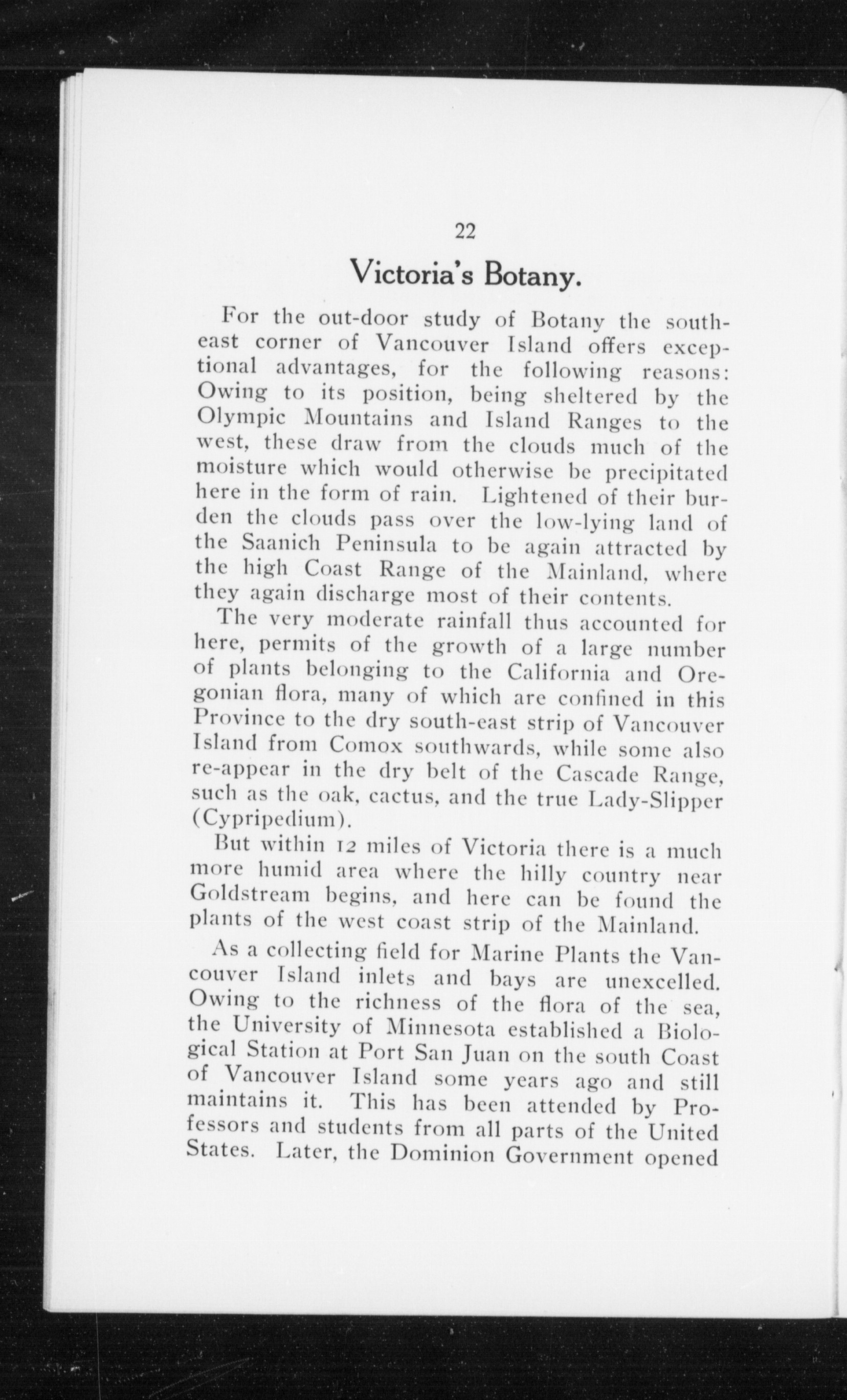 22

Victoria's Botany.

For the out-door study of Botany the southeast corner of Vancouver Island offers exceptional advantages, for the following reasons: Owing to its position, being sheltered by the Olympic Mountains and Island Ranges to the west, these draw from the clouds much of the moisture which would otherwise be precipitated here in the form of rain. Lightened of their burden the clouds pass over the low-lying land of the Saanich Peninsula to be again attracted by the high Coast Range of the Mainland, where they again discharge most of their contents.

The very moderate rainfall thus accounted for here, permits of the growth of a large number of plants belonging to the California and Oregonian flora, many of which are confined in this Province to the dry south-east strip of Vancouver Island from Comox southwards, while some also re-appear in the dry belt of the Cascade Range, such as the oak, cactus, and the true Lady-Slipper (Cypripedium).

But within 12 miles of Victoria there is a much more humid area where the hilly country near Goldstream begins, and here can be found the plants of the west coast strip of the Mainland.

As a collecting field for Marine Plants the Vancouver Island inlets and bays are unexcelled. Owing to the richness of the flora of the sea, the University of Minnesota established a Biological Station at Port San Juan on the south Coast of Vancouver Island some years ago and still maintains it. This has been attended by Professors and students from all parts of the United States. Later, the Dominion Government opened